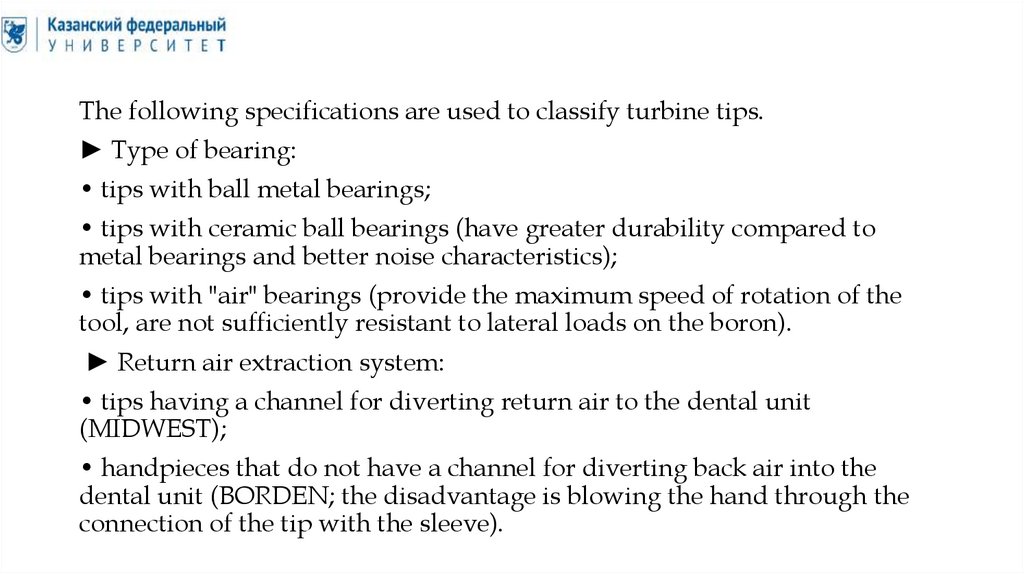 Казанский федеральный
УНИВЕРСИТЕТ

The following specifications are used to classify turbine tips.

► Type of bearing:

• tips with ball metal bearings;

• tips with ceramic ball bearings (have greater durability compared to metal bearings and better noise characteristics);

• tips with "air" bearings (provide the maximum speed of rotation of the tool, are not sufficiently resistant to lateral loads on the boron).

► Return air extraction system:

• tips having a channel for diverting return air to the dental unit (MIDWEST);

• handpieces that do not have a channel for diverting back air into the dental unit (BORDEN; the disadvantage is blowing the hand through the connection of the tip with the sleeve).